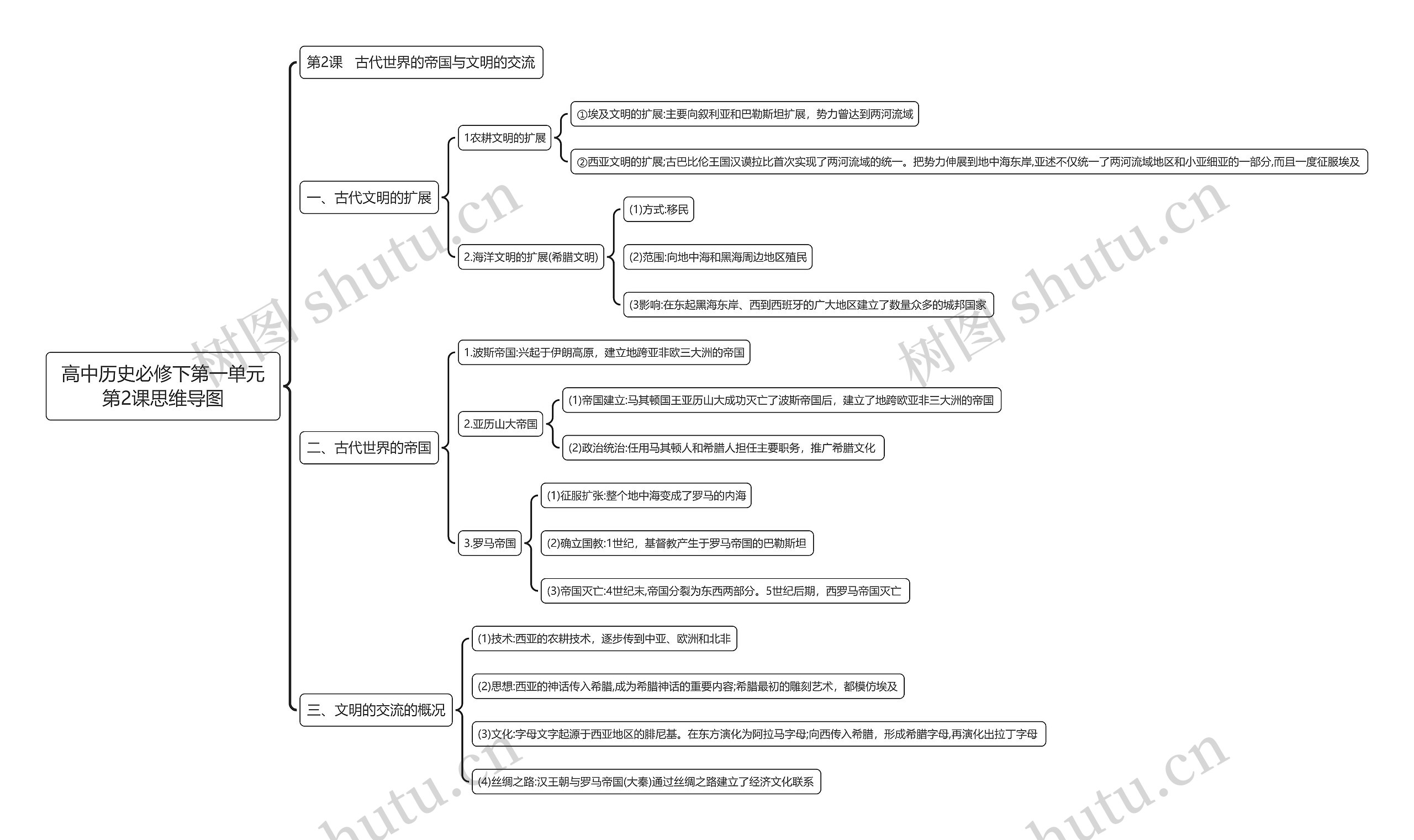 高中历史必修下第一单元第2课思维导图

第2课　古代世界的帝国与文明的交流

一、古代文明的扩展

1农耕文明的扩展

①埃及文明的扩展:主要向叙利亚和巴勒斯坦扩展，势力曾达到两河流域

②西亚文明的扩展;古巴比伦王国汉谟拉比首次实现了两河流域的统一。把势力伸展到地中海东岸,亚述不仅统一了两河流域地区和小亚细亚的一部分,而且一度征服埃及

2.海洋文明的扩展(希腊文明)

(1)方式:移民

(2)范围:向地中海和黑海周边地区殖民

(3影响:在东起黑海东岸、西到西班牙的广大地区建立了数量众多的城邦国家

二、古代世界的帝国

1.波斯帝国:兴起于伊朗高原，建立地跨亚非欧三大洲的帝国

2.亚历山大帝国

(1)帝国建立:马其顿国王亚历山大成功灭亡了波斯帝国后，建立了地跨欧亚非三大洲的帝国

(2)政治统治:任用马其顿人和希腊人担任主要职务，推广希腊文化

3.罗马帝国

(1)征服扩张:整个地中海变成了罗马的内海

(2)确立国教:1世纪，基督教产生于罗马帝国的巴勒斯坦

(3)帝国灭亡:4世纪末,帝国分裂为东西两部分。5世纪后期，西罗马帝国灭亡

三、文明的交流的概况

(1)技术:西亚的农耕技术，逐步传到中亚、欧洲和北非

(2)思想:西亚的神话传入希腊,成为希腊神话的重要内容;希腊最初的雕刻艺术，都模仿埃及

(3)文化:字母文字起源于西亚地区的腓尼基。在东方演化为阿拉马字母;向西传入希腊，形成希腊字母,再演化出拉丁字母

(4)丝绸之路:汉王朝与罗马帝国(大秦)通过丝绸之路建立了经济文化联系

树图 shutu.cn
树图 shutu.cn
shutu.cn
shutu.cn